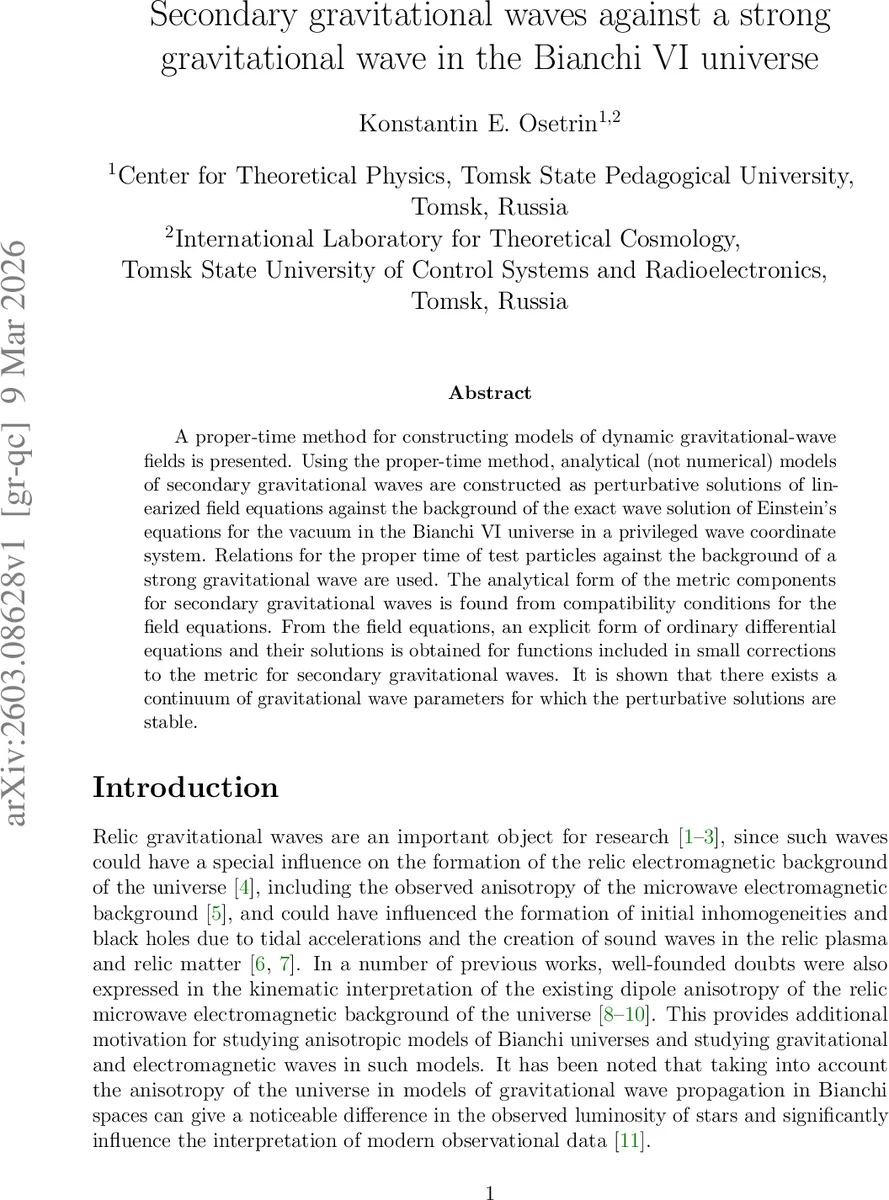 Secondary gravitational waves against a strong gravitational wave in the Bianchi VI universe

Konstantin E. Osetrin$^{1,2}$

$^1$Center for Theoretical Physics, Tomsk State Pedagogical University, Tomsk, Russia

$^2$International Laboratory for Theoretical Cosmology, Tomsk State University of Control Systems and Radioelectronics, Tomsk, Russia

arXiv:2603.08628v1 [gr-qc] 9 Mar 2026

Abstract

A proper-time method for constructing models of dynamic gravitational-wave fields is presented. Using the proper-time method, analytical (not numerical) models of secondary gravitational waves are constructed as perturbative solutions of linearized field equations against the background of the exact wave solution of Einstein's equations for the vacuum in the Bianchi VI universe in a privileged wave coordinate system. Relations for the proper time of test particles against the background of a strong gravitational wave are used. The analytical form of the metric components for secondary gravitational waves is found from compatibility conditions for the field equations. From the field equations, an explicit form of ordinary differential equations and their solutions is obtained for functions included in small corrections to the metric for secondary gravitational waves. It is shown that there exists a continuum of gravitational wave parameters for which the perturbative solutions are stable.

Introduction

Relic gravitational waves are an important object for research [1–3], since such waves could have a special influence on the formation of the relic electromagnetic background of the universe [4], including the observed anisotropy of the microwave electromagnetic background [5], and could have influenced the formation of initial inhomogeneities and black holes due to tidal accelerations and the creation of sound waves in the relic plasma and relic matter [6, 7]. In a number of previous works, well-founded doubts were also expressed in the kinematic interpretation of the existing dipole anisotropy of the relic microwave electromagnetic background of the universe [8–10]. This provides additional motivation for studying anisotropic models of Bianchi universes and studying gravitational and electromagnetic waves in such models. It has been noted that taking into account the anisotropy of the universe in models of gravitational wave propagation in Bianchi spaces can give a noticeable difference in the observed luminosity of stars and significantly influence the interpretation of modern observational data [11].

1